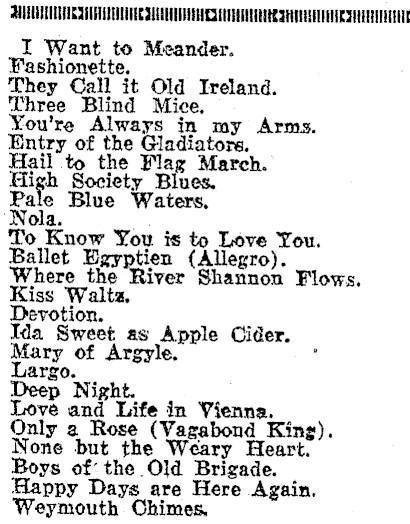 I Want to Meander.
Fashionette.
They Call it Old Ireland.
Three Blind Mice.
You're Always in my Arms.
Entry of the Gladiators.
Hail to the Flag March.
High Society Blues.
Pale Blue Waters.
Nola.
To Know You is to Love You.
Ballet Egyptien (Allegro).
Where the River Shannon Flows.
Kiss Waltz.
Devotion.
Ida Sweet as Apple Cider.
Mary of Argyle.
Largo.
Deep Night.
Love and Life in Vienna.
Only a Rose (Vagabond King).
None but the Weary Heart.
Boys of the Old Brigade.
Happy Days are Here Again.
Weymouth Chimes.